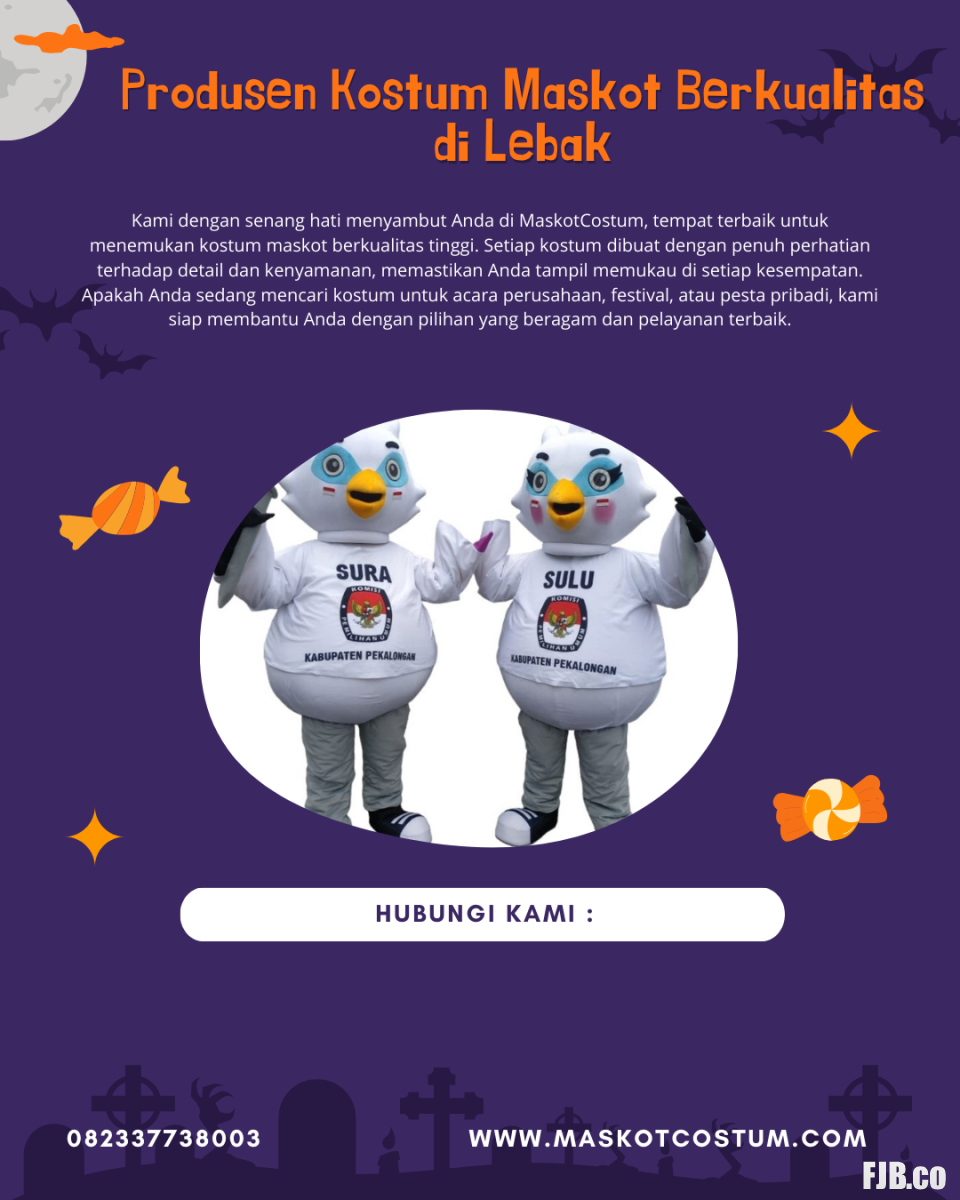 Produsen Kostum Maskot Berkualitas di Lebak

Kami dengan senang hati menyambut Anda di MaskotCostum, tempat terbaik untuk menemukan kostum maskot berkualitas tinggi. Setiap kostum dibuat dengan penuh perhatian terhadap detail dan kenyamanan, memastikan Anda tampil memukau di setiap kesempatan. Apakah Anda sedang mencari kostum untuk acara perusahaan, festival, atau pesta pribadi, kami siap membantu Anda dengan pilihan yang beragam dan pelayanan terbaik.

SURA
KABUPATEN PEKALONGAN

SULU
KABUPATEN PEKALONGAN

HUBUNGI KAMI :

082337738003

WWW.MASKOTCOSTUM.COM

FJB.co